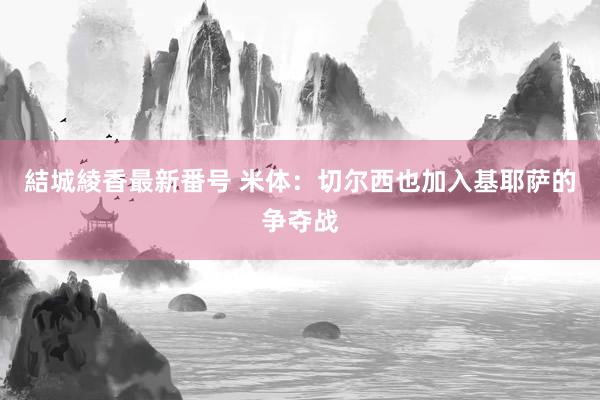 結城綾香最新番号 米体：切尔西也加入基耶萨的争夺战